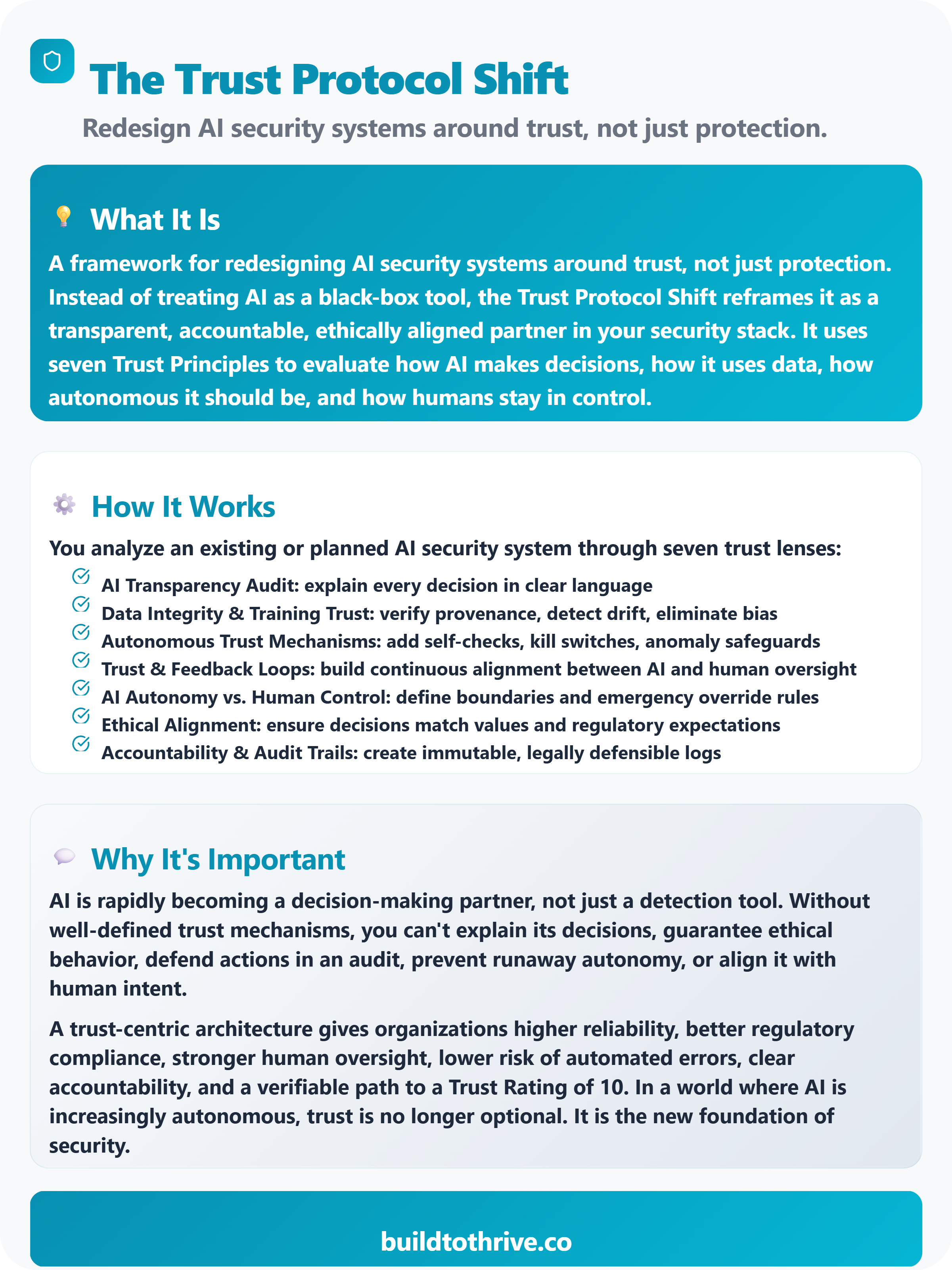 The Trust Protocol Shift

Redesign AI security systems around trust, not just protection.

What It Is

A framework for redesigning AI security systems around trust, not just protection. Instead of treating AI as a black-box tool, the Trust Protocol Shift reframes it as a transparent, accountable, ethically aligned partner in your security stack. It uses seven Trust Principles to evaluate how AI makes decisions, how it uses data, how autonomous it should be, and how humans stay in control.

How It Works

You analyze an existing or planned AI security system through seven trust lenses:

AI Transparency Audit: explain every decision in clear language
Data Integrity & Training Trust: verify provenance, detect drift, eliminate bias
Autonomous Trust Mechanisms: add self-checks, kill switches, anomaly safeguards
Trust & Feedback Loops: build continuous alignment between AI and human oversight
AI Autonomy vs. Human Control: define boundaries and emergency override rules
Ethical Alignment: ensure decisions match values and regulatory expectations
Accountability & Audit Trails: create immutable, legally defensible logs

Why It's Important

AI is rapidly becoming a decision-making partner, not just a detection tool. Without well-defined trust mechanisms, you can't explain its decisions, guarantee ethical behavior, defend actions in an audit, prevent runaway autonomy, or align it with human intent.

A trust-centric architecture gives organizations higher reliability, better regulatory compliance, stronger human oversight, lower risk of automated errors, clear accountability, and a verifiable path to a Trust Rating of 10. In a world where AI is increasingly autonomous, trust is no longer optional. It is the new foundation of security.

buildtothrive.co